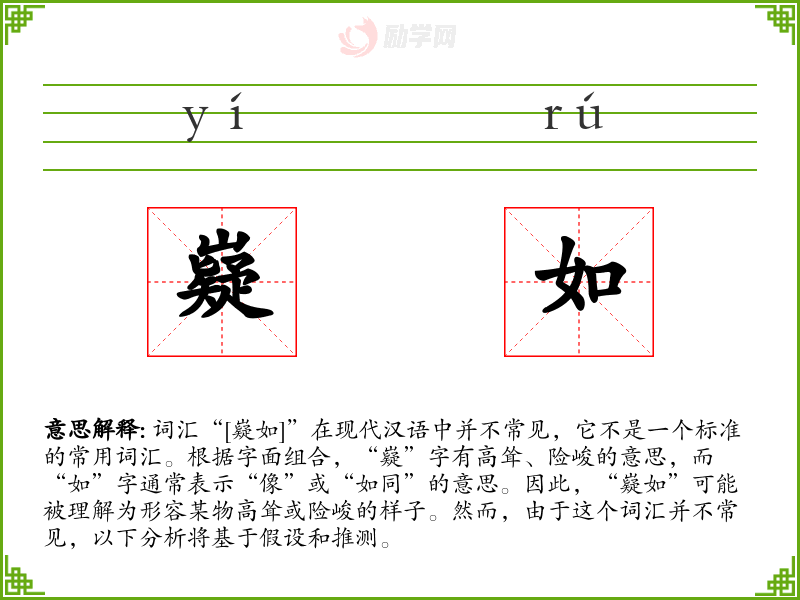 励学网

yí rú

嶷 如

意思解释: 词汇“[嶷如]”在现代汉语中并不常见，它不是一个标准的常用词汇。根据字面组合，“嶷”字有高耸、险峻的意思，而“如”字通常表示“像”或“如同”的意思。因此，“嶷如”可能被理解为形容某物高耸或险峻的样子。然而，由于这个词汇并不常见，以下分析将基于假设和推测。